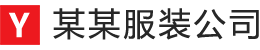 Y 某某服装公司